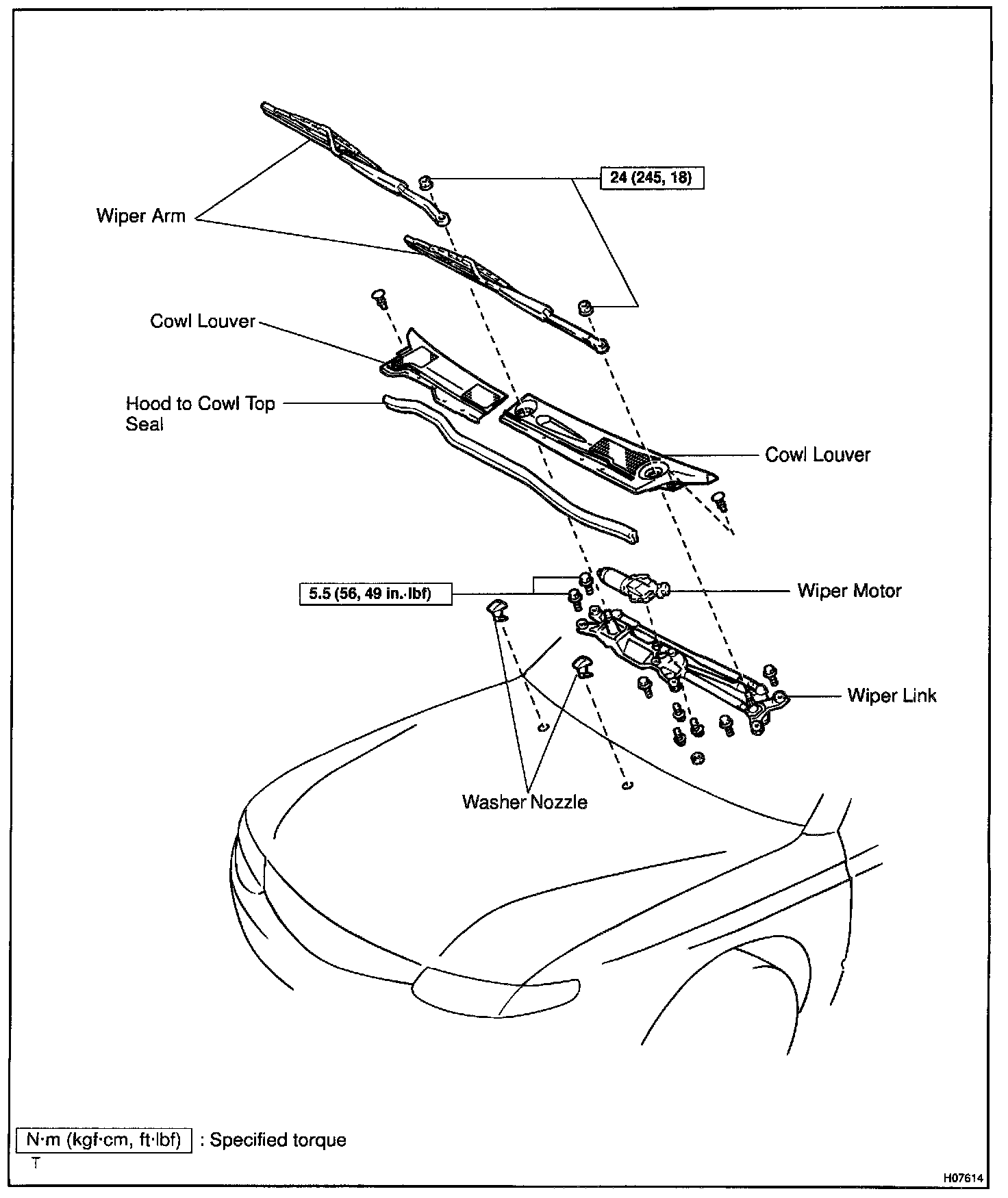 24 (245, 18)

Wiper Arm

Cowl Louver

Hood to Cowl Top Seal

Cowl Louver

5.5 (56, 49 in.·lbf)

Wiper Motor

Wiper Link

Washer Nozzle

N·m (kgf·cm, ft·lbf) : Specified torque

T

H07614